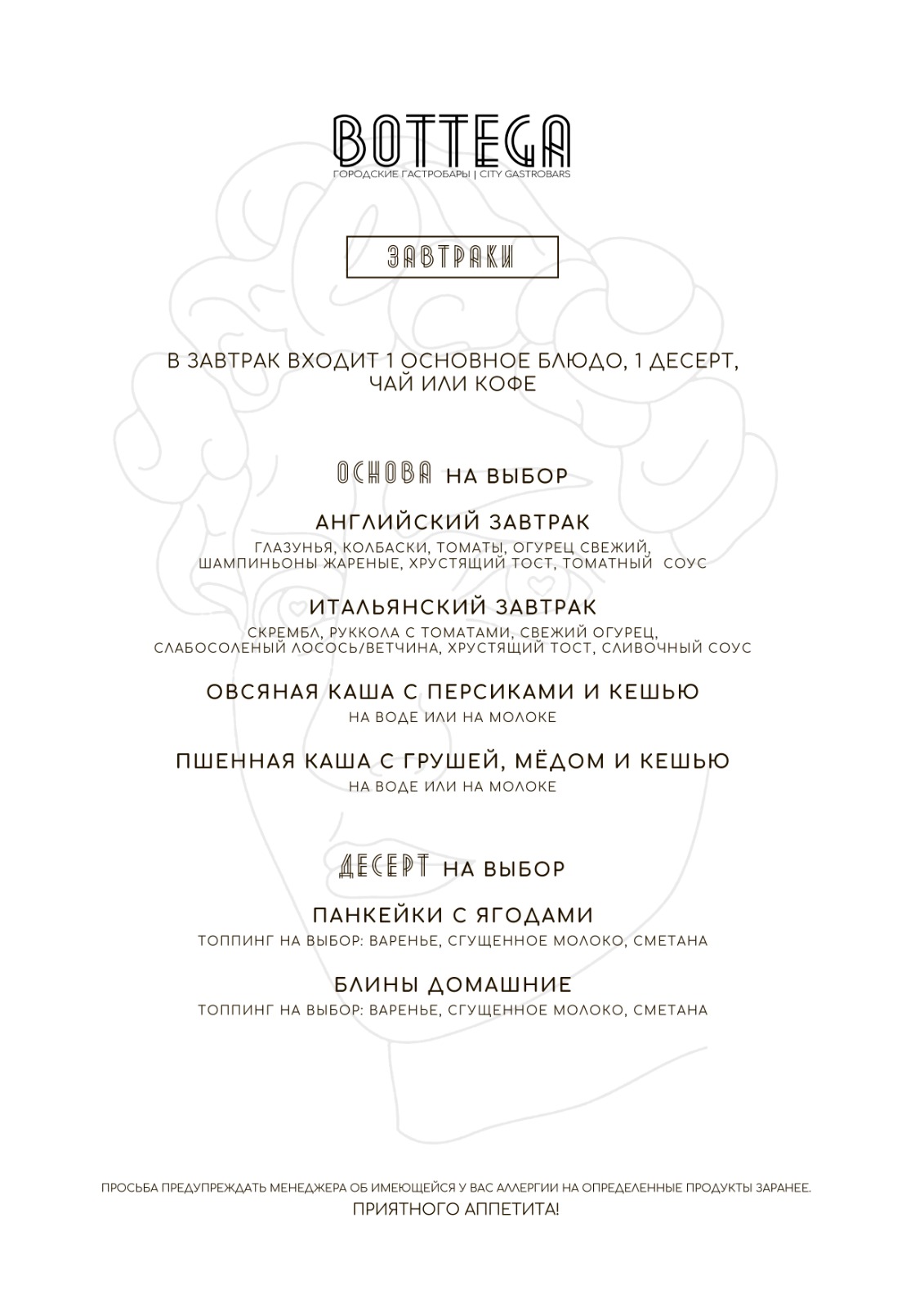 BOTTEGA
ГОРОДСКИЕ ГАСТРОБАРЫ | CITY GASTROBARS

ЗАВТРАКИ

В ЗАВТРАК ВХОДИТ 1 ОСНОВНОЕ БЛЮДО, 1 ДЕСЕРТ, ЧАЙ ИЛИ КОФЕ

ОСНОВА НА ВЫБОР

АНГЛИЙСКИЙ ЗАВТРАК
ГЛАЗУНЬЯ, КОЛБАСКИ, ТОМАТЫ, ОГУРЕЦ СВЕЖИЙ, ШАМПИНЬОНЫ ЖАРЕНЫЕ, ХРУСТЯЩИЙ ТОСТ, ТОМАТНЫЙ СОУС

ИТАЛЬЯНСКИЙ ЗАВТРАК
СКРЕМБЛ, РУККОЛА С ТОМАТАМИ, СВЕЖИЙ ОГУРЕЦ, СЛАБОСОЛЕНЫЙ ЛОСОСЬ/ВЕТЧИНА, ХРУСТЯЩИЙ ТОСТ, СЛИВОЧНЫЙ СОУС

ОВСЯНАЯ КАША С ПЕРСИКАМИ И КЕШЬЮ
НА ВОДЕ ИЛИ НА МОЛОКЕ

ПШЕННАЯ КАША С ГРУШЕЙ, МЁДОМ И КЕШЬЮ
НА ВОДЕ ИЛИ НА МОЛОКЕ

ДЕСЕРТ НА ВЫБОР

ПАНКЕЙКИ С ЯГОДАМИ
ТОППИНГ НА ВЫБОР: ВАРЕНЬЕ, СГУЩЕННОЕ МОЛОКО, СМЕТАНА

БЛИНЫ ДОМАШНИЕ
ТОППИНГ НА ВЫБОР: ВАРЕНЬЕ, СГУЩЕННОЕ МОЛОКО, СМЕТАНА

ПРОСЬБА ПРЕДУПРЕЖДАТЬ МЕНЕДЖЕРА ОБ ИМЕЮЩЕЙСЯ У ВАС АЛЛЕРГИИ НА ОПРЕДЕЛЕННЫЕ ПРОДУКТЫ ЗАРАНЕЕ.
ПРИЯТНОГО АППЕТИТА!